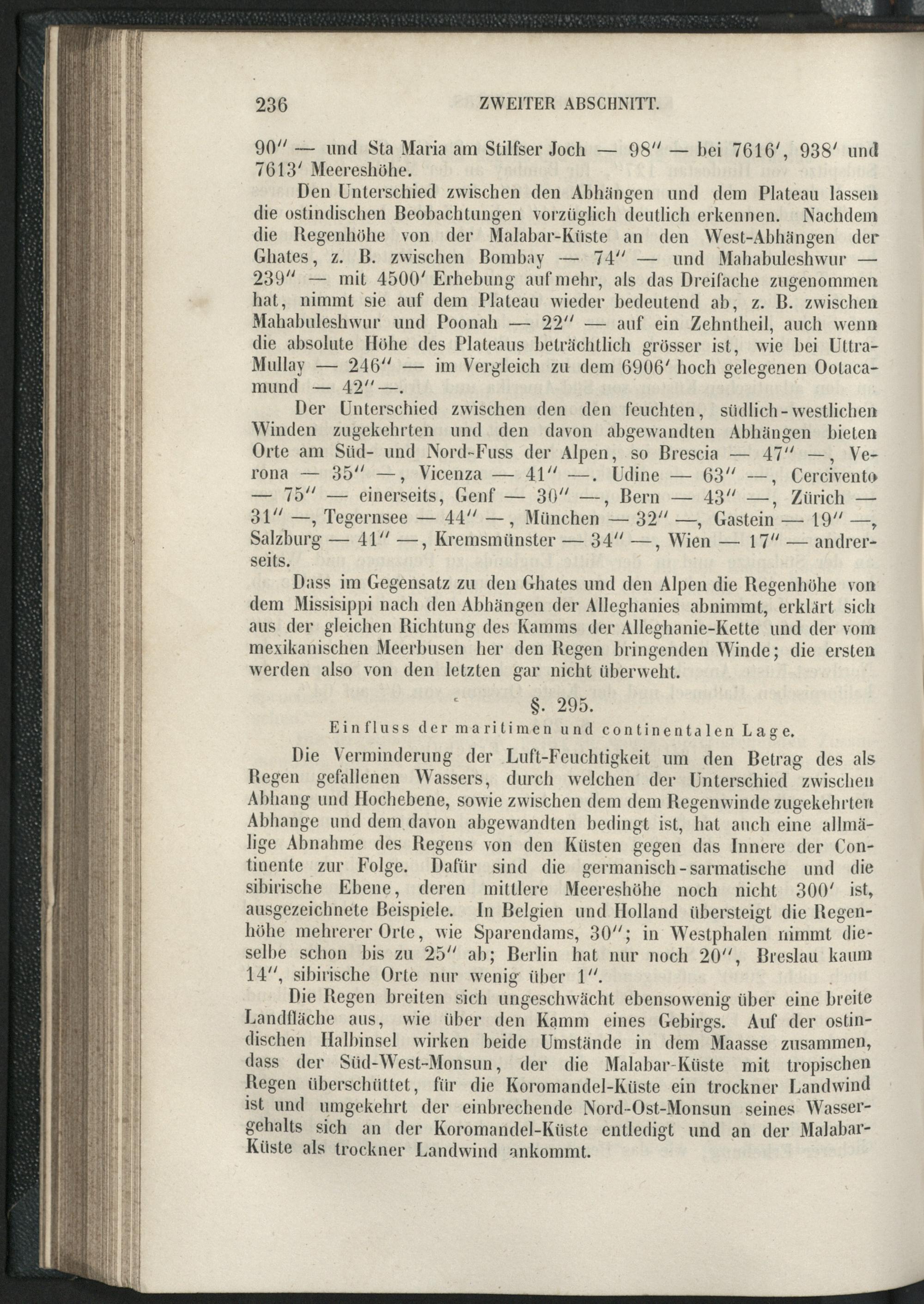 236 ZWEITER ABSCHNITT.

90″ — und Sta Maria am Stilfser Joch — 98″ — bei 7616′, 938′ und 7613′ Meereshöhe.

Den Unterschied zwischen den Abhängen und dem Plateau lassen die ostindischen Beobachtungen vorzüglich deutlich erkennen. Nachdem die Regenhöhe von der Malabar-Küste an den West-Abhängen der Ghates, z. B. zwischen Bombay — 74″ — und Mahabuleshwur — 239″ — mit 4500′ Erhebung auf mehr, als das Dreifache zugenommen hat, nimmt sie auf dem Plateau wieder bedeutend ab, z. B. zwischen Mahabuleshwur und Poonah — 22″ — auf ein Zehntheil, auch wenn die absolute Höhe des Plateaus beträchtlich grösser ist, wie bei Uttra-Mullay — 246″ — im Vergleich zu dem 6906′ hoch gelegenen Ootacamund — 42″—.

Der Unterschied zwischen den den feuchten, südlich-westlichen Winden zugekehrten und den davon abgewandten Abhängen bieten Orte am Süd- und Nord-Fuss der Alpen, so Brescia — 47″ —, Verona — 35″ —, Vicenza — 41″ —. Udine — 63″ —, Cercivento — 75″ — einerseits, Genf — 30″ —, Bern — 43″ —, Zürich — 31″ —, Tegernsee — 44″ —, München — 32″ —, Gastein — 19″ —, Salzburg — 41″ —, Kremsmünster — 34″ —, Wien — 17″ — andrerseits.

Dass im Gegensatz zu den Ghates und den Alpen die Regenhöhe von dem Missisippi nach den Abhängen der Alleghanies abnimmt, erklärt sich aus der gleichen Richtung des Kamms der Alleghanie-Kette und der vom mexikanischen Meerbusen her den Regen bringenden Winde; die ersten werden also von den letzten gar nicht überweht.

§. 295.
Einfluss der maritimen und continentalen Lage.

Die Verminderung der Luft-Feuchtigkeit um den Betrag des als Regen gefallenen Wassers, durch welchen der Unterschied zwischen Abhang und Hochebene, sowie zwischen dem dem Regenwinde zugekehrten Abhange und dem davon abgewandten bedingt ist, hat auch eine allmälige Abnahme des Regens von den Küsten gegen das Innere der Continente zur Folge. Dafür sind die germanisch-sarmatische und die sibirische Ebene, deren mittlere Meereshöhe noch nicht 300′ ist, ausgezeichnete Beispiele. In Belgien und Holland übersteigt die Regenhöhe mehrerer Orte, wie Sparendams, 30″; in Westphalen nimmt dieselbe schon bis zu 25″ ab; Berlin hat nur noch 20″, Breslau kaum 14″, sibirische Orte nur wenig über 1″.

Die Regen breiten sich ungeschwächt ebensowenig über eine breite Landfläche aus, wie über den Kamm eines Gebirgs. Auf der ostindischen Halbinsel wirken beide Umstände in dem Maasse zusammen, dass der Süd-West-Monsun, der die Malabar-Küste mit tropischen Regen überschüttet, für die Koromandel-Küste ein trockner Landwind ist und umgekehrt der einbrechende Nord-Ost-Monsun seines Wassergehalts sich an der Koromandel-Küste entledigt und an der Malabar-Küste als trockner Landwind ankommt.